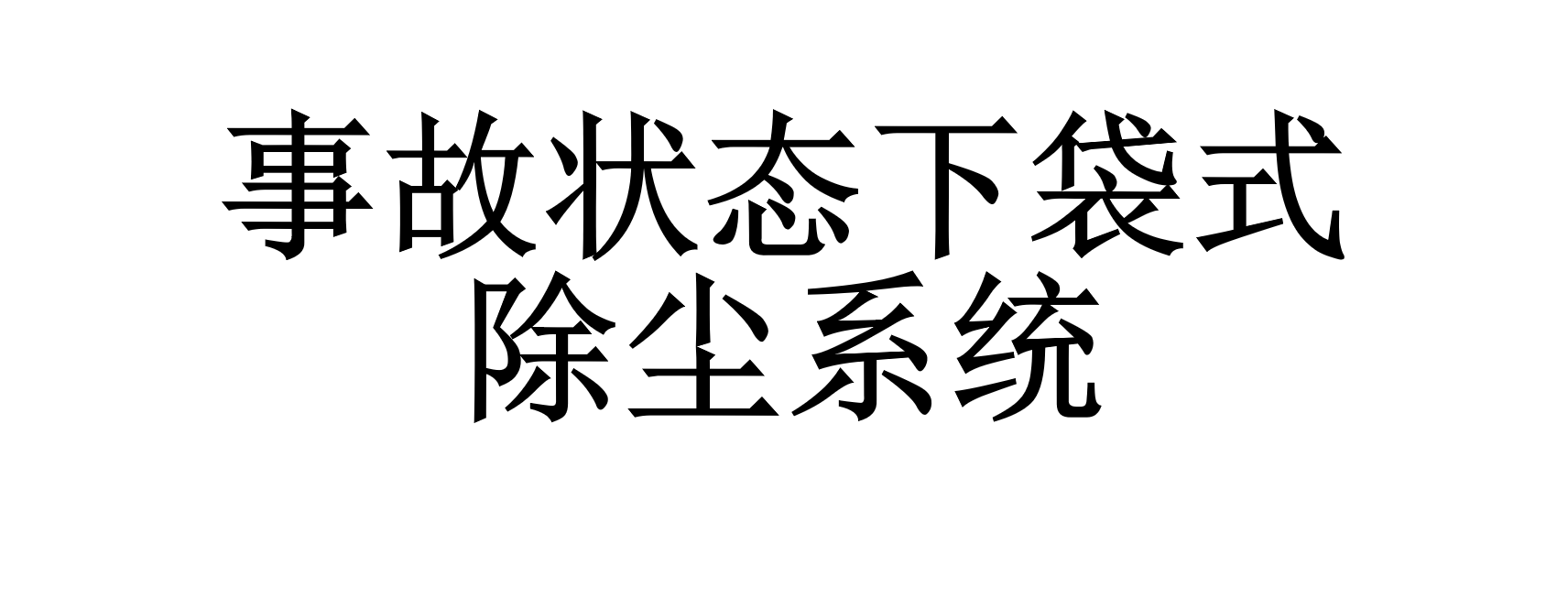 事故状态下袋式除尘系统